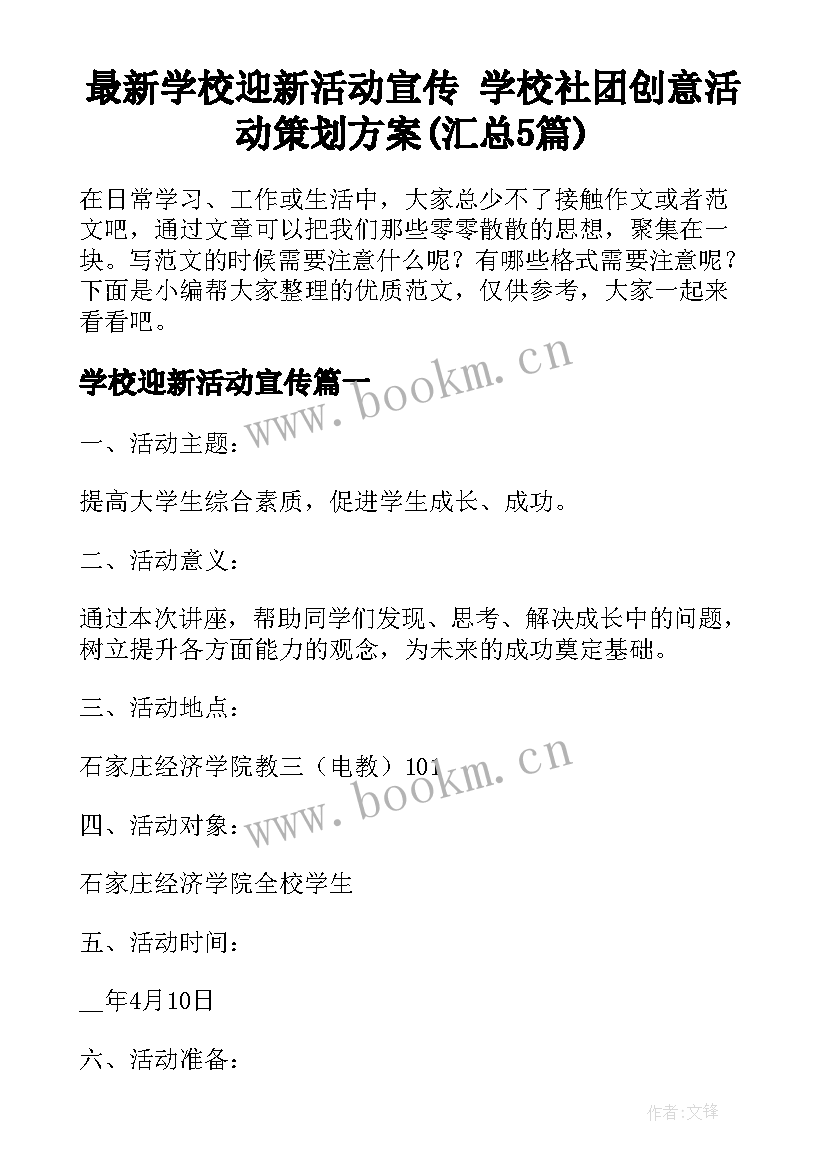 最新学校迎新活动宣传 学校社团创意活动策划方案(汇总5篇)

在日常学习、工作或生活中，大家总少不了接触作文或者范文吧，通过文章可以把我们那些零零散散的思想，聚集在一块。写范文的时候需要注意什么呢？有哪些格式需要注意呢？下面是小编帮大家整理的优质范文，仅供参考，大家一起来看看吧。

学校迎新活动宣传篇一

www.bookm.cn

一、活动主题：

提高大学生综合素质，促进学生成长、成功。

二、活动意义：

通过本次讲座，帮助同学们发现、思考、解决成长中的问题，树立提升各方面能力的观念，为未来的成功奠定基础。

三、活动地点：

石家庄经济学院教三（电教）101

www.bookm.cn

四、活动对象：

石家庄经济学院全校学生

五、活动时间：

__年4月10日

六、活动准备：

作者:文锋